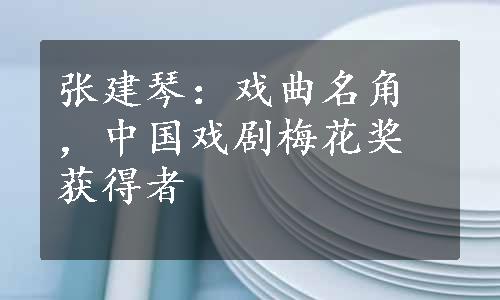 张建琴：戏曲名角，中国戏剧梅花奖获得者